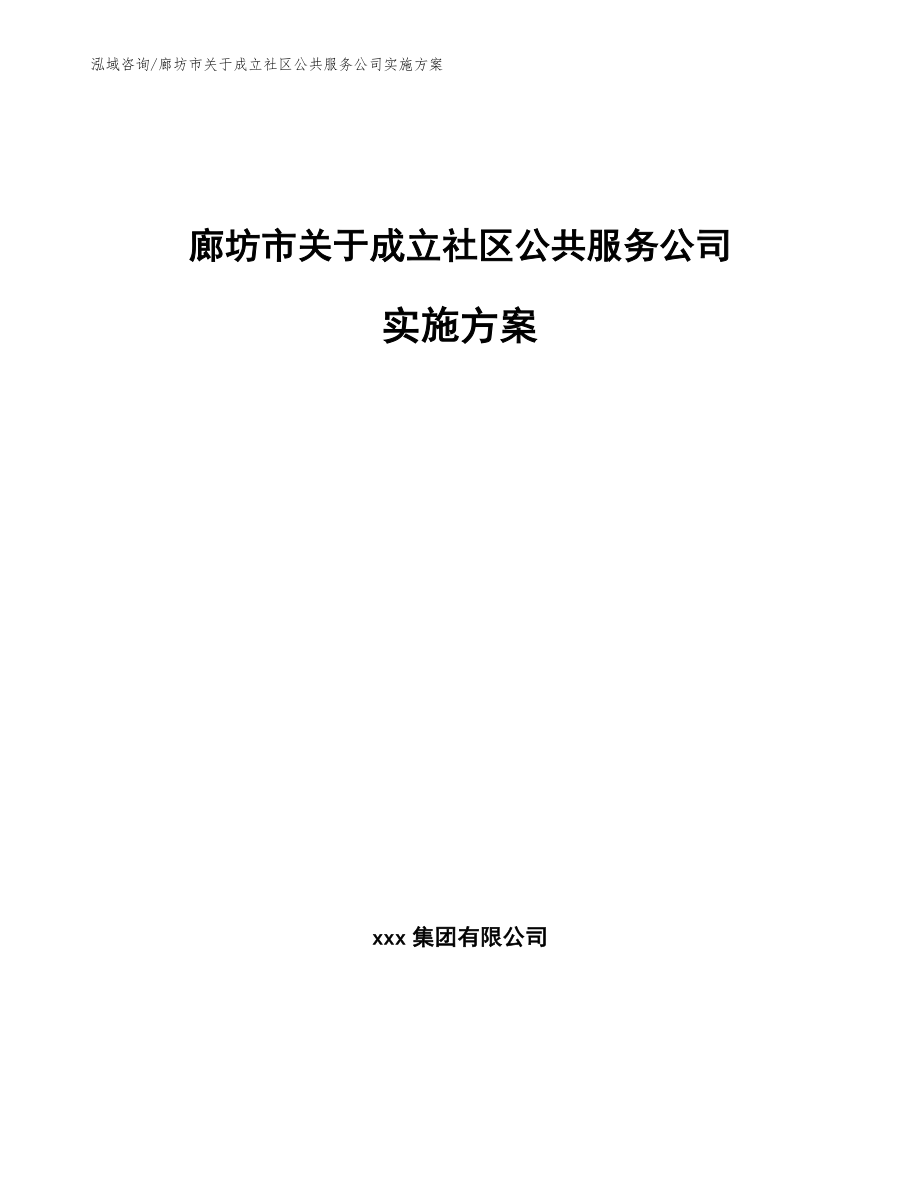 泓域咨询/廊坊市关于成立社区公共服务公司实施方案

廊坊市关于成立社区公共服务公司

实施方案

xxx 集团有限公司